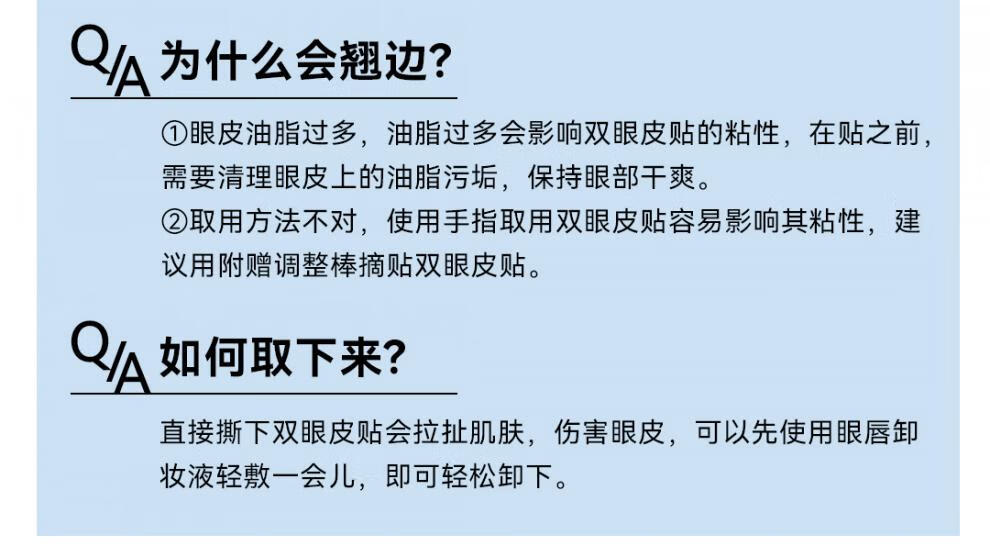 Q/A 为什么会翘边?

①眼皮油脂过多，油脂过多会影响双眼皮贴的粘性，在贴之前，需要清理眼皮上的油脂污垢，保持眼部干爽。
②取用方法不对，使用手指取用双眼皮贴容易影响其粘性，建议用附赠调整棒摘贴双眼皮贴。

Q/A 如何取下来?

直接撕下双眼皮贴会拉扯肌肤，伤害眼皮，可以先使用眼唇卸妆液轻敷一会儿，即可轻松卸下。